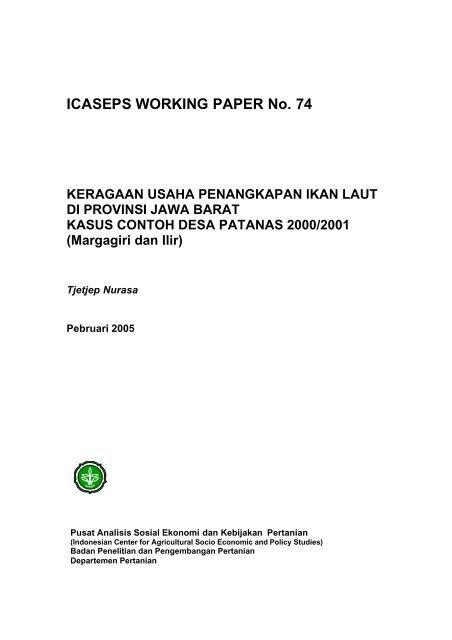 ICASEPS WORKING PAPER No. 74

KERAGAAN USAHA PENANGKAPAN IKAN LAUT DI PROVINSI JAWA BARAT
KASUS CONTOH DESA PATANAS 2000/2001
(Margagiri dan Ilir)

Tjetjep Nurasa

Pebruari 2005

Pusat Analisis Sosial Ekonomi dan Kebijakan Pertanian
(Indonesian Center for Agricultural Socio Economic and Policy Studies)
Badan Penelitian dan Pengembangan Pertanian
Departemen Pertanian